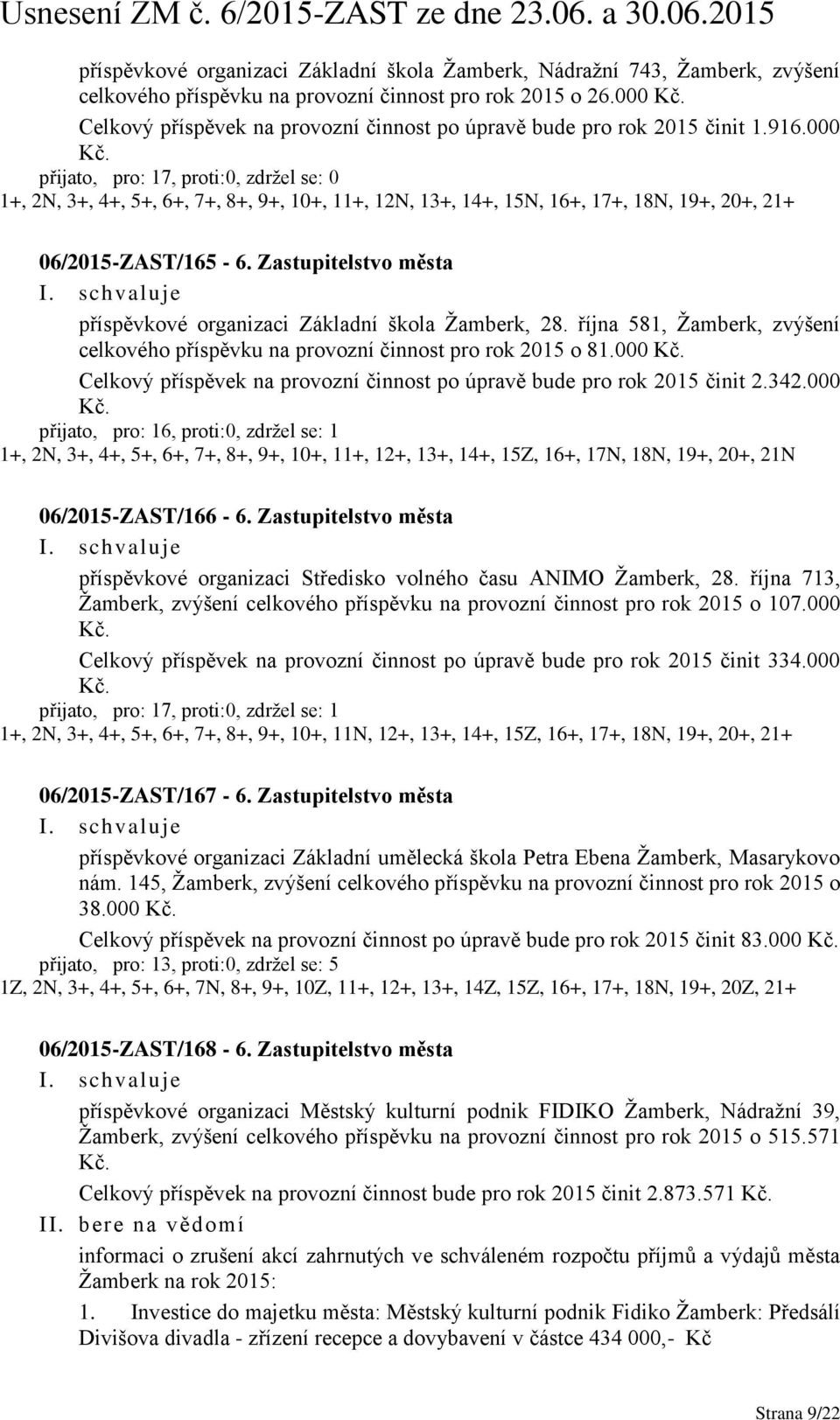 Usnesení ZM č. 6/2015-ZAST ze dne 23.06. a 30.06.2015

příspěvkové organizaci Základní škola Žamberk, Nádražní 743, Žamberk, zvýšení celkového příspěvku na provozní činnost pro rok 2015 o 26.000 Kč.
Celkový příspěvek na provozní činnost po úpravě bude pro rok 2015 činit 1.916.000 Kč.
přijato, pro: 17, proti:0, zdržel se: 0
1+, 2N, 3+, 4+, 5+, 6+, 7+, 8+, 9+, 10+, 11+, 12N, 13+, 14+, 15N, 16+, 17+, 18N, 19+, 20+, 21+

06/2015-ZAST/165 - 6. Zastupitelstvo města
I. schvaluje
příspěvkové organizaci Základní škola Žamberk, 28. října 581, Žamberk, zvýšení celkového příspěvku na provozní činnost pro rok 2015 o 81.000 Kč.
Celkový příspěvek na provozní činnost po úpravě bude pro rok 2015 činit 2.342.000 Kč.
přijato, pro: 16, proti:0, zdržel se: 1
1+, 2N, 3+, 4+, 5+, 6+, 7+, 8+, 9+, 10+, 11+, 12+, 13+, 14+, 15Z, 16+, 17N, 18N, 19+, 20+, 21N

06/2015-ZAST/166 - 6. Zastupitelstvo města
I. schvaluje
příspěvkové organizaci Středisko volného času ANIMO Žamberk, 28. října 713, Žamberk, zvýšení celkového příspěvku na provozní činnost pro rok 2015 o 107.000 Kč.
Celkový příspěvek na provozní činnost po úpravě bude pro rok 2015 činit 334.000 Kč.
přijato, pro: 17, proti:0, zdržel se: 1
1+, 2N, 3+, 4+, 5+, 6+, 7+, 8+, 9+, 10+, 11N, 12+, 13+, 14+, 15Z, 16+, 17+, 18N, 19+, 20+, 21+

06/2015-ZAST/167 - 6. Zastupitelstvo města
I. schvaluje
příspěvkové organizaci Základní umělecká škola Petra Ebena Žamberk, Masarykovo nám. 145, Žamberk, zvýšení celkového příspěvku na provozní činnost pro rok 2015 o 38.000 Kč.
Celkový příspěvek na provozní činnost po úpravě bude pro rok 2015 činit 83.000 Kč.
přijato, pro: 13, proti:0, zdržel se: 5
1Z, 2N, 3+, 4+, 5+, 6+, 7N, 8+, 9+, 10Z, 11+, 12+, 13+, 14Z, 15Z, 16+, 17+, 18N, 19+, 20Z, 21+

06/2015-ZAST/168 - 6. Zastupitelstvo města
I. schvaluje
příspěvkové organizaci Městský kulturní podnik FIDIKO Žamberk, Nádražní 39, Žamberk, zvýšení celkového příspěvku na provozní činnost pro rok 2015 o 515.571 Kč.
Celkový příspěvek na provozní činnost bude pro rok 2015 činit 2.873.571 Kč.
II. bere na vědomí
informaci o zrušení akcí zahrnutých ve schváleném rozpočtu příjmů a výdajů města Žamberk na rok 2015:
1. Investice do majetku města: Městský kulturní podnik Fidiko Žamberk: Předsálí Divišova divadla - zřízení recepce a dovybavení v částce 434 000,- Kč

Strana 9/22